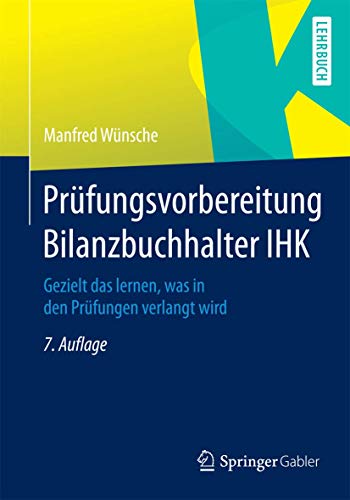 LEHRBUCH

Manfred Wünsche

Prüfungsvorbereitung Bilanzbuchhalter IHK

Gezielt das lernen, was in den Prüfungen verlangt wird

7. Auflage

Springer Gabler